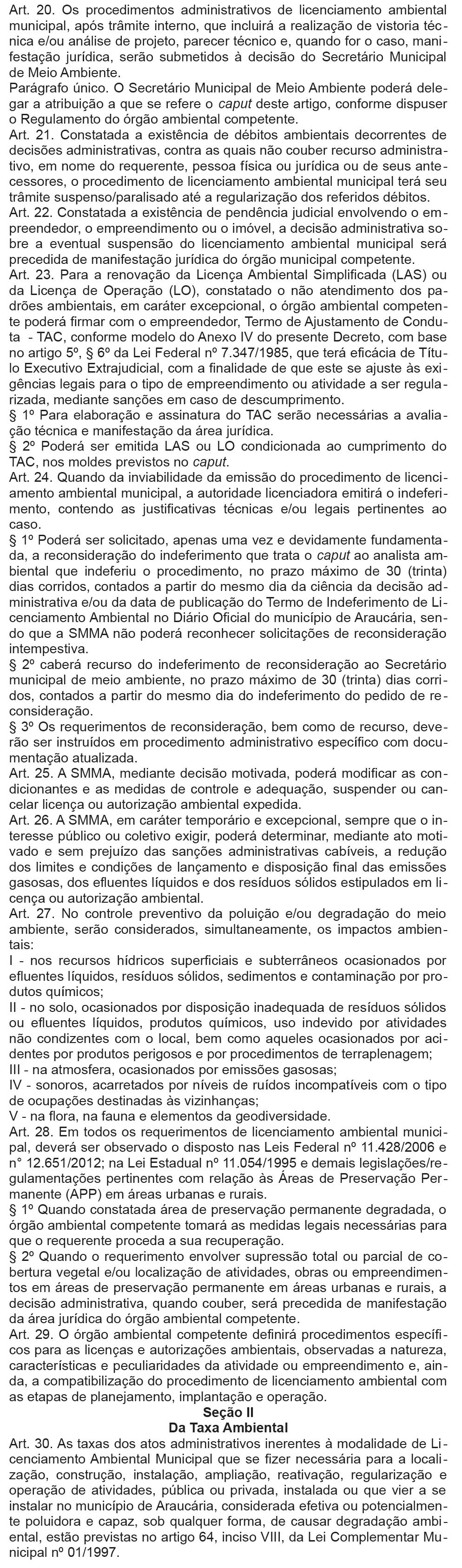 Art. 20. Os procedimentos administrativos de licenciamento ambiental municipal, após trâmite interno, que incluirá a realização de vistoria técnica e/ou análise de projeto, parecer técnico e, quando for o caso, manifestação jurídica, serão submetidos à decisão do Secretário Municipal de Meio Ambiente.
Parágrafo único. O Secretário Municipal de Meio Ambiente poderá delegar a atribuição a que se refere o caput deste artigo, conforme dispuser o Regulamento do órgão ambiental competente.
Art. 21. Constatada a existência de débitos ambientais decorrentes de decisões administrativas, contra as quais não couber recurso administrativo, em nome do requerente, pessoa física ou jurídica ou de seus antecessores, o procedimento de licenciamento ambiental municipal terá seu trâmite suspenso/paralisado até a regularização dos referidos débitos.
Art. 22. Constatada a existência de pendência judicial envolvendo o empreendedor, o empreendimento ou o imóvel, a decisão administrativa sobre a eventual suspensão do licenciamento ambiental municipal será precedida de manifestação jurídica do órgão municipal competente.
Art. 23. Para a renovação da Licença Ambiental Simplificada (LAS) ou da Licença de Operação (LO), constatado o não atendimento dos padrões ambientais, em caráter excepcional, o órgão ambiental competente poderá firmar com o empreendedor, Termo de Ajustamento de Conduta - TAC, conforme modelo do Anexo IV do presente Decreto, com base no artigo 5º, § 6º da Lei Federal nº 7.347/1985, que terá eficácia de Título Executivo Extrajudicial, com a finalidade de que este se ajuste às exigências legais para o tipo de empreendimento ou atividade a ser regularizada, mediante sanções em caso de descumprimento.
§ 1º Para elaboração e assinatura do TAC serão necessárias a avaliação técnica e manifestação da área jurídica.
§ 2º Poderá ser emitida LAS ou LO condicionada ao cumprimento do TAC, nos moldes previstos no caput.
Art. 24. Quando da inviabilidade da emissão do procedimento de licenciamento ambiental municipal, a autoridade licenciadora emitirá o indeferimento, contendo as justificativas técnicas e/ou legais pertinentes ao caso.
§ 1º Poderá ser solicitado, apenas uma vez e devidamente fundamentada, a reconsideração do indeferimento que trata o caput ao analista ambiental que indeferiu o procedimento, no prazo máximo de 30 (trinta) dias corridos, contados a partir do mesmo dia da ciência da decisão administrativa e/ou da data de publicação do Termo de Indeferimento de Licenciamento Ambiental no Diário Oficial do município de Araucária, sendo que a SMMA não poderá reconhecer solicitações de reconsideração intempestiva.
§ 2º caberá recurso do indeferimento de reconsideração ao Secretário municipal de meio ambiente, no prazo máximo de 30 (trinta) dias corridos, contados a partir do mesmo dia do indeferimento do pedido de reconsideração.
§ 3º Os requerimentos de reconsideração, bem como de recurso, deverão ser instruídos em procedimento administrativo específico com documentação atualizada.
Art. 25. A SMMA, mediante decisão motivada, poderá modificar as condicionantes e as medidas de controle e adequação, suspender ou cancelar licença ou autorização ambiental expedida.
Art. 26. A SMMA, em caráter temporário e excepcional, sempre que o interesse público ou coletivo exigir, poderá determinar, mediante ato motivado e sem prejuízo das sanções administrativas cabíveis, a redução dos limites e condições de lançamento e disposição final das emissões gasosas, dos efluentes líquidos e dos resíduos sólidos estipulados em licença ou autorização ambiental.
Art. 27. No controle preventivo da poluição e/ou degradação do meio ambiente, serão considerados, simultaneamente, os impactos ambientais:
I - nos recursos hídricos superficiais e subterrâneos ocasionados por efluentes líquidos, resíduos sólidos, sedimentos e contaminação por produtos químicos;
II - no solo, ocasionados por disposição inadequada de resíduos sólidos ou efluentes líquidos, produtos químicos, uso indevido por atividades não condizentes com o local, bem como aqueles ocasionados por acidentes por produtos perigosos e por procedimentos de terraplenagem;
III - na atmosfera, ocasionados por emissões gasosas;
IV - sonoros, acarretados por níveis de ruídos incompatíveis com o tipo de ocupações destinadas às vizinhanças;
V - na flora, na fauna e elementos da geodiversidade.
Art. 28. Em todos os requerimentos de licenciamento ambiental municipal, deverá ser observado o disposto nas Leis Federal nº 11.428/2006 e n° 12.651/2012; na Lei Estadual nº 11.054/1995 e demais legislações/regulamentações pertinentes com relação às Áreas de Preservação Permanente (APP) em áreas urbanas e rurais.
§ 1º Quando constatada área de preservação permanente degradada, o órgão ambiental competente tomará as medidas legais necessárias para que o requerente proceda a sua recuperação.
§ 2º Quando o requerimento envolver supressão total ou parcial de cobertura vegetal e/ou localização de atividades, obras ou empreendimentos em áreas de preservação permanente em áreas urbanas e rurais, a decisão administrativa, quando couber, será precedida de manifestação da área jurídica do órgão ambiental competente.
Art. 29. O órgão ambiental competente definirá procedimentos específicos para as licenças e autorizações ambientais, observadas a natureza, características e peculiaridades da atividade ou empreendimento e, ainda, a compatibilização do procedimento de licenciamento ambiental com as etapas de planejamento, implantação e operação.
Seção II
Da Taxa Ambiental
Art. 30. As taxas dos atos administrativos inerentes à modalidade de Licenciamento Ambiental Municipal que se fizer necessária para a localização, construção, instalação, ampliação, reativação, regularização e operação de atividades, pública ou privada, instalada ou que vier a se instalar no município de Araucária, considerada efetiva ou potencialmente poluidora e capaz, sob qualquer forma, de causar degradação ambiental, estão previstas no artigo 64, inciso VIII, da Lei Complementar Municipal nº 01/1997.